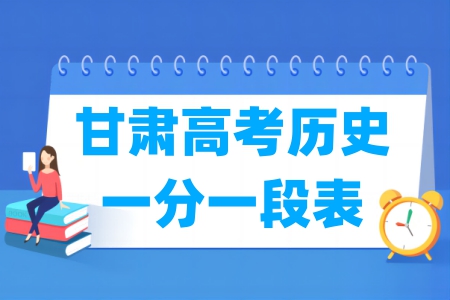 甘肃高考历史
一分一段表